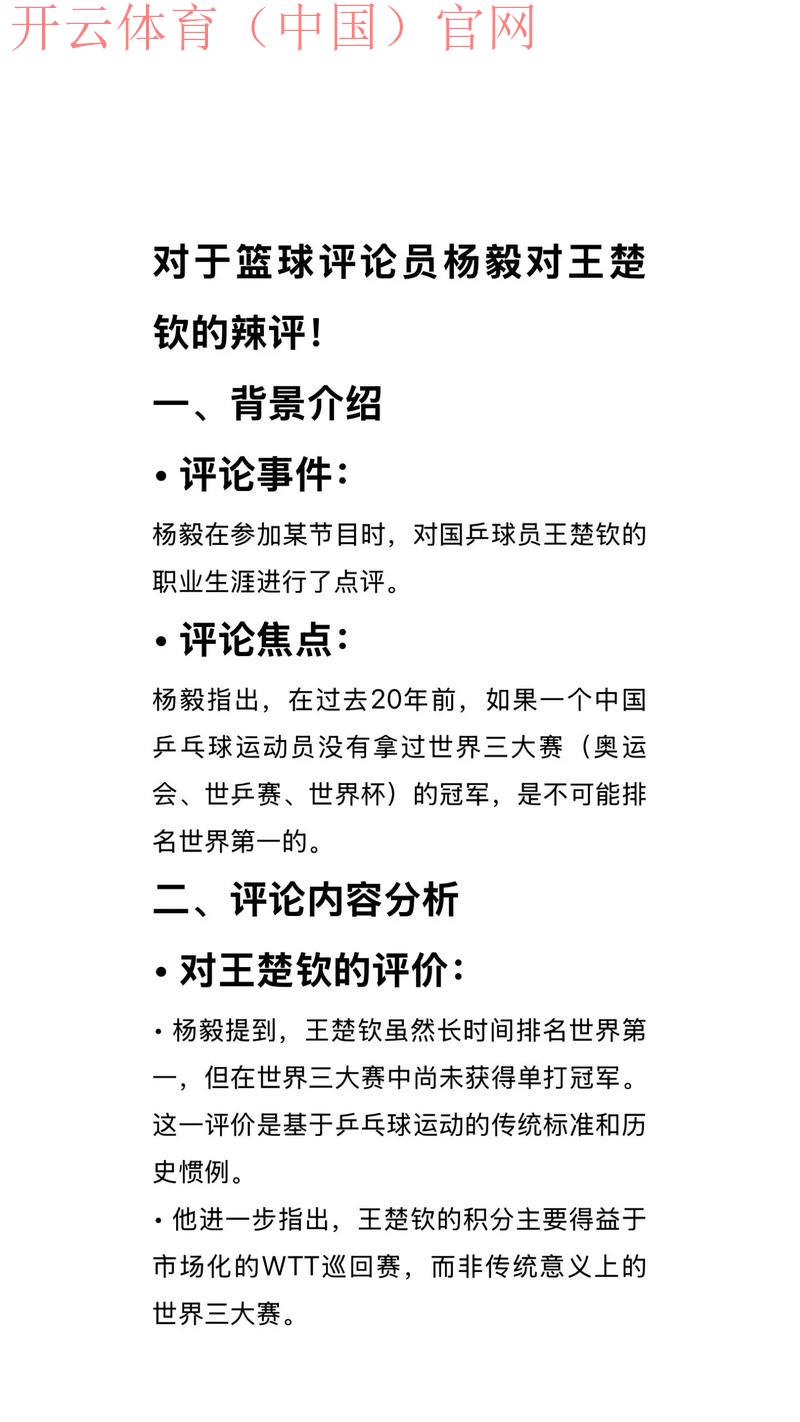 开云体育（中国）官网

对于篮球评论员杨毅对王楚钦的辣评!

一、背景介绍

• 评论事件:

杨毅在参加某节目时，对国乒球员王楚钦的职业生涯进行了点评。

• 评论焦点:

杨毅指出，在过去20年前，如果一个中国乒乓球运动员没有拿过世界三大赛（奥运会、世乒赛、世界杯）的冠军，是不可能排名世界第一的。

二、评论内容分析

• 对王楚钦的评价:

· 杨毅提到，王楚钦虽然长时间排名世界第一，但在世界三大赛中尚未获得单打冠军。这一评价是基于乒乓球运动的传统标准和历史惯例。

· 他进一步指出，王楚钦的积分主要得益于市场化的WTT巡回赛，而非传统意义上的世界三大赛。